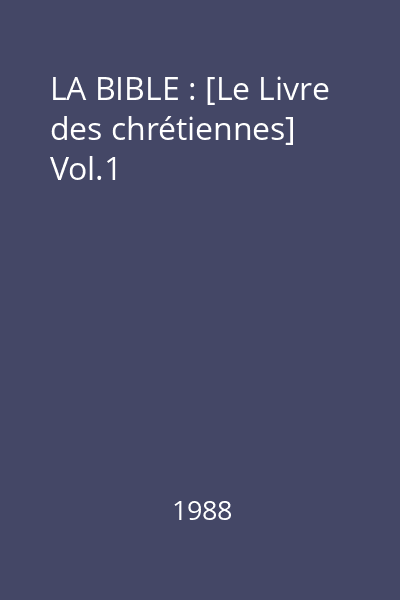 LA BIBLE : [Le Livre des chrétiennes] Vol.1

1988